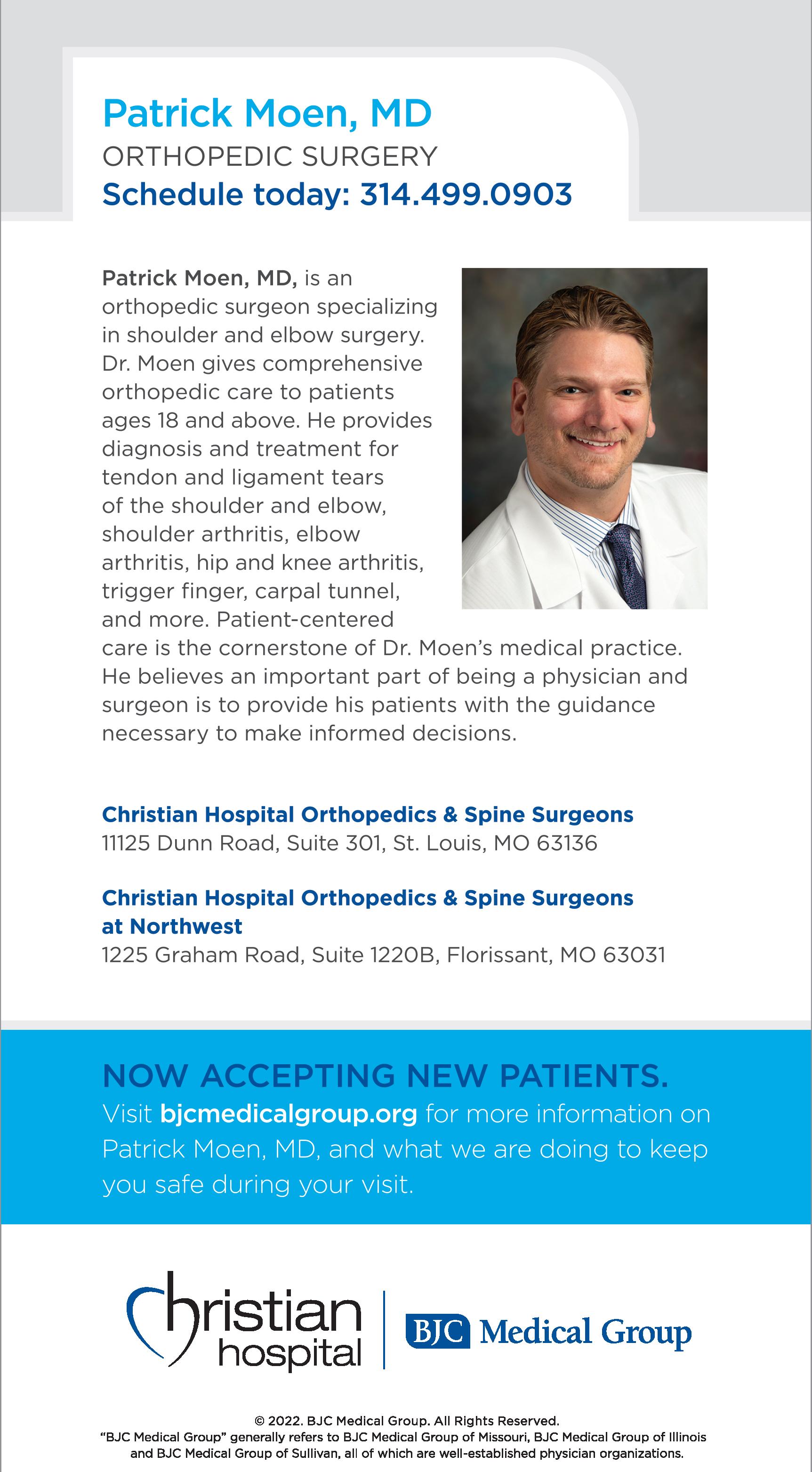 Patrick Moen, MD
ORTHOPEDIC SURGERY
Schedule today: 314.499.0903

Patrick Moen, MD, is an orthopedic surgeon specializing in shoulder and elbow surgery. Dr. Moen gives comprehensive orthopedic care to patients ages 18 and above. He provides diagnosis and treatment for tendon and ligament tears of the shoulder and elbow, shoulder arthritis, elbow arthritis, hip and knee arthritis, trigger finger, carpal tunnel, and more. Patient-centered care is the cornerstone of Dr. Moen's medical practice. He believes an important part of being a physician and surgeon is to provide his patients with the guidance necessary to make informed decisions.

Christian Hospital Orthopedics & Spine Surgeons
11125 Dunn Road, Suite 301, St. Louis, MO 63136

Christian Hospital Orthopedics & Spine Surgeons at Northwest
1225 Graham Road, Suite 1220B, Florissant, MO 63031

NOW ACCEPTING NEW PATIENTS.
Visit bjcmedicalgroup.org for more information on Patrick Moen, MD, and what we are doing to keep you safe during your visit.

Christian hospital
BJC Medical Group

© 2022. BJC Medical Group. All Rights Reserved.
"BJC Medical Group" generally refers to BJC Medical Group of Missouri, BJC Medical Group of Illinois and BJC Medical Group of Sullivan, all of which are well-established physician organizations.